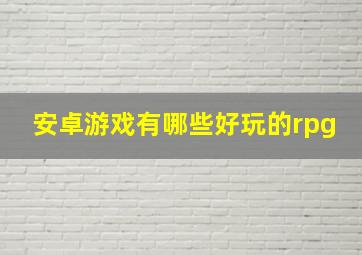 安卓游戏有哪些好玩的rpg